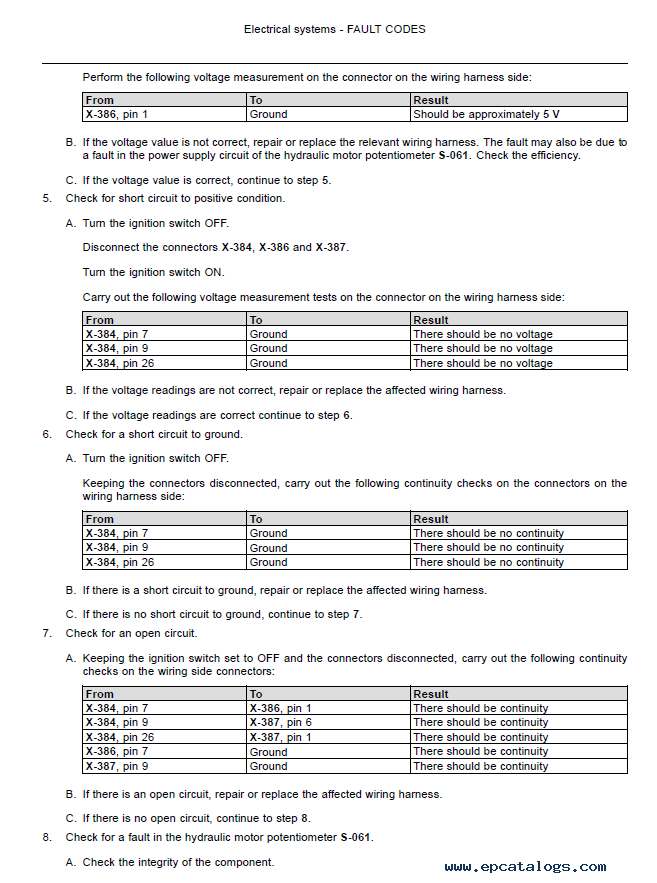 Electrical systems - FAULT CODES

Perform the following voltage measurement on the connector on the wiring harness side:

| From | To | Result |
|---|---|---|
| X-386, pin 1 | Ground | Should be approximately 5 V |

B. If the voltage value is not correct, repair or replace the relevant wiring harness. The fault may also be due to a fault in the power supply circuit of the hydraulic motor potentiometer S-061. Check the efficiency.

C. If the voltage value is correct, continue to step 5.

5. Check for short circuit to positive condition.

A. Turn the ignition switch OFF.

Disconnect the connectors X-384, X-386 and X-387.

Turn the ignition switch ON.

Carry out the following voltage measurement tests on the connector on the wiring harness side:

| From | To | Result |
|---|---|---|
| X-384, pin 7 | Ground | There should be no voltage |
| X-384, pin 9 | Ground | There should be no voltage |
| X-384, pin 26 | Ground | There should be no voltage |

B. If the voltage readings are not correct, repair or replace the affected wiring harness.

C. If the voltage readings are correct continue to step 6.

6. Check for a short circuit to ground.

A. Turn the ignition switch OFF.

Keeping the connectors disconnected, carry out the following continuity checks on the connectors on the wiring harness side:

| From | To | Result |
|---|---|---|
| X-384, pin 7 | Ground | There should be no continuity |
| X-384, pin 9 | Ground | There should be no continuity |
| X-384, pin 26 | Ground | There should be no continuity |

B. If there is a short circuit to ground, repair or replace the affected wiring harness.

C. If there is no short circuit to ground, continue to step 7.

7. Check for an open circuit.

A. Keeping the ignition switch set to OFF and the connectors disconnected, carry out the following continuity checks on the wiring side connectors:

| From | To | Result |
|---|---|---|
| X-384, pin 7 | X-386, pin 1 | There should be continuity |
| X-384, pin 9 | X-387, pin 6 | There should be continuity |
| X-384, pin 26 | X-387, pin 1 | There should be continuity |
| X-386, pin 7 | Ground | There should be continuity |
| X-387, pin 9 | Ground | There should be continuity |

B. If there is an open circuit, repair or replace the affected wiring harness.

C. If there is no open circuit, continue to step 8.

8. Check for a fault in the hydraulic motor potentiometer S-061.

A. Check the integrity of the component.

www.epcatalogs.com